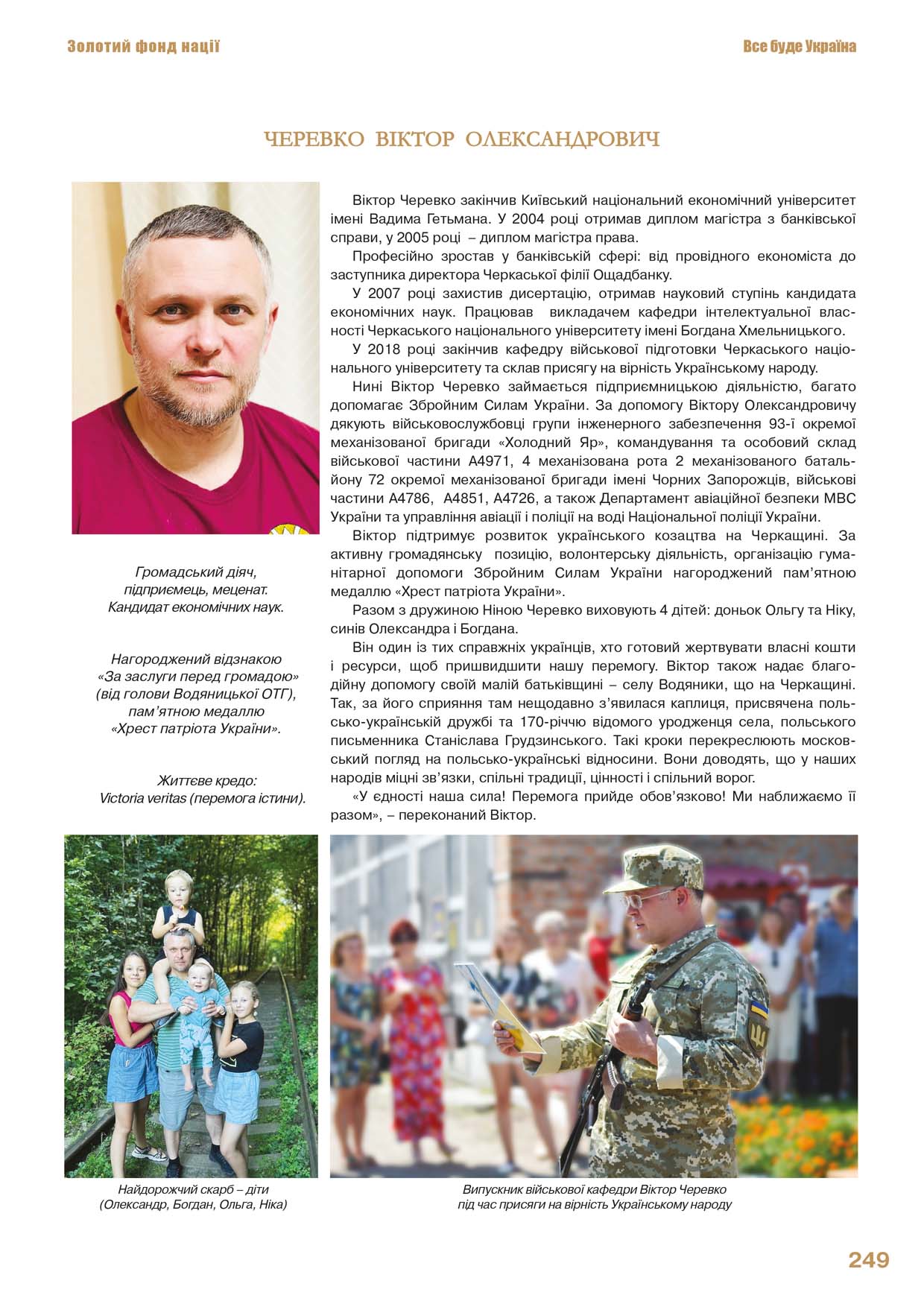 Золотий фонд нації

Все буде Україна

ЧЕРЕВКО ВІКТОР ОЛЕКСАНДРОВИЧ

Громадський діяч, підприємець, меценат. Кандидат економічних наук.

Нагороджений відзнакою «За заслуги перед громадою» (від голови Водяницької ОТГ), пам'ятною медаллю «Хрест патріота України».

Життєве кредо: Victoria veritas (перемога істини).

Віктор Черевко закінчив Київський національний економічний університет імені Вадима Гетьмана. У 2004 році отримав диплом магістра з банківської справи, у 2005 році – диплом магістра права.

Професійно зростав у банківській сфері: від провідного економіста до заступника директора Черкаської філії Ощадбанку.

У 2007 році захистив дисертацію, отримав науковий ступінь кандидата економічних наук. Працював викладачем кафедри інтелектуальної власності Черкаського національного університету імені Богдана Хмельницького.

У 2018 році закінчив кафедру військової підготовки Черкаського національного університету та склав присягу на вірність Українському народу.

Нині Віктор Черевко займається підприємницькою діяльністю, багато допомагає Збройним Силам України. За допомогу Віктору Олександровичу дякують військовослужбовці групи інженерного забезпечення 93-ї окремої механізованої бригади «Холодний Яр», командування та особовий склад військової частини А4971, 4 механізована рота 2 механізованого батальйону 72 окремої механізованої бригади імені Чорних Запорожців, військові частини А4786, А4851, А4726, а також Департамент авіаційної безпеки МВС України та управління авіації і поліції на воді Національної поліції України.

Віктор підтримує розвиток українського козацтва на Черкащині. За активну громадянську позицію, волонтерську діяльність, організацію гуманітарної допомоги Збройним Силам України нагороджений пам'ятною медаллю «Хрест патріота України».

Разом з дружиною Ніною Черевко виховують 4 дітей: доньок Ольгу та Ніку, синів Олександра і Богдана.

Він один із тих справжніх українців, хто готовий жертвувати власні кошти і ресурси, щоб пришвидшити нашу перемогу. Віктор також надає благодійну допомогу своїй малій батьківщині – селу Водяники, що на Черкащині. Так, за його сприяння там нещодавно з'явилася каплиця, присвячена польсько-українській дружбі та 170-річчю відомого уродженця села, польського письменника Станіслава Грудзинського. Такі кроки перекреслюють московський погляд на польсько-українські відносини. Вони доводять, що у наших народів міцні зв'язки, спільні традиції, цінності і спільний ворог.

«У єдності наша сила! Перемога прийде обов'язково! Ми наближаємо її разом», – переконаний Віктор.

Найдорожчий скарб – діти (Олександр, Богдан, Ольга, Ніка)

Випускник військової кафедри Віктор Черевко під час присяги на вірність Українському народу

249